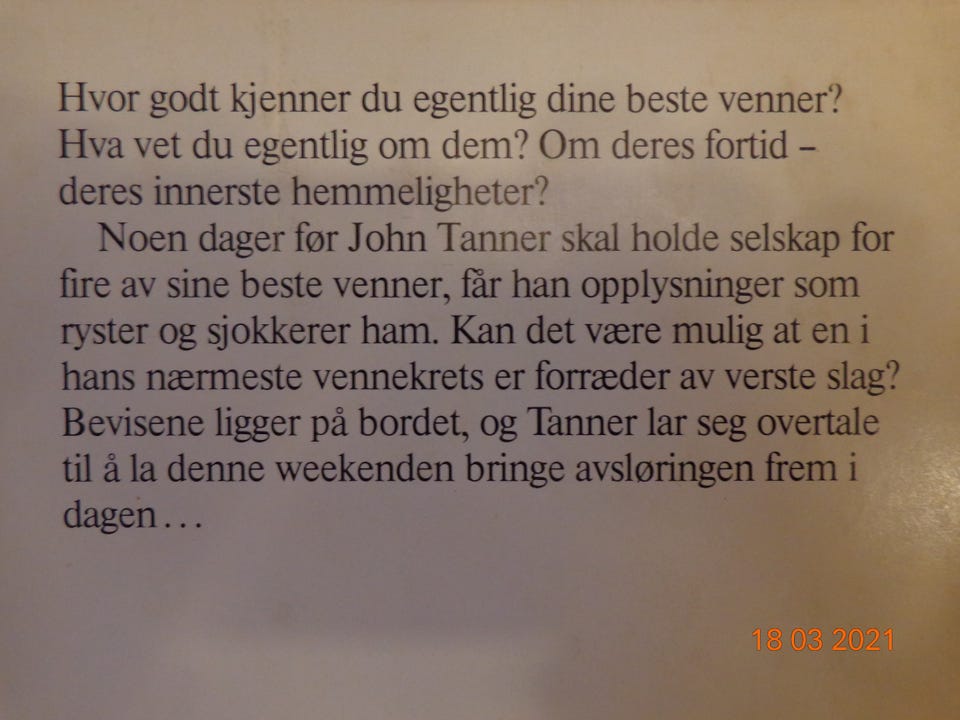 Hvor godt kjenner du egentlig dine beste venner? Hva vet du egentlig om dem? Om deres fortid – deres innerste hemmeligheter?

Noen dager før John Tanner skal holde selskap for fire av sine beste venner, får han opplysninger som ryster og sjokkerer ham. Kan det være mulig at en i hans nærmeste vennekrets er forræder av verste slag? Bevisene ligger på bordet, og Tanner lar seg overtale til å la denne weekenden bringe avsløringen frem i dagen…

18 03 2021